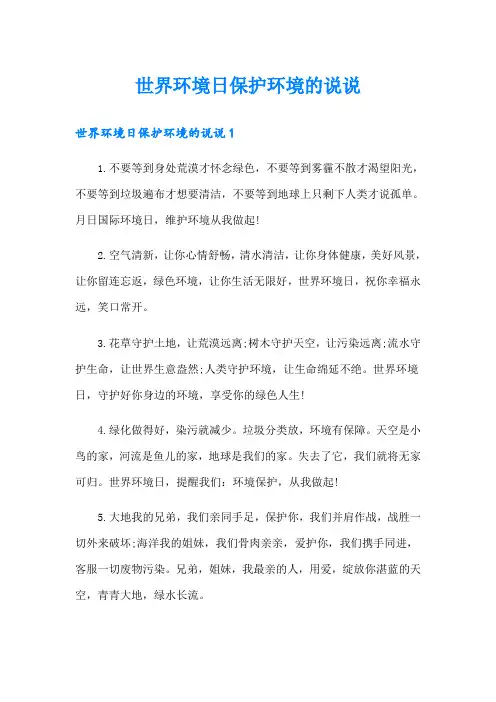 世界环境日保护环境的说说

世界环境日保护环境的说说1

1.不要等到身处荒漠才怀念绿色，不要等到雾霾不散才渴望阳光，不要等到垃圾遍布才想要清洁，不要等到地球上只剩下人类才说孤单。月日国际环境日，维护环境从我做起!

2.空气清新，让你心情舒畅，清水清洁，让你身体健康，美好风景，让你留连忘返，绿色环境，让你生活无限好，世界环境日，祝你幸福永远，笑口常开。

3.花草守护土地，让荒漠远离;树木守护天空，让污染远离;流水守护生命，让世界生意盎然;人类守护环境，让生命绵延不绝。世界环境日，守护好你身边的环境，享受你的绿色人生!

4.绿化做得好，染污就减少。垃圾分类放，环境有保障。天空是小鸟的家，河流是鱼儿的家，地球是我们的家。失去了它，我们就将无家可归。世界环境日，提醒我们：环境保护，从我做起!

5.大地我的兄弟，我们亲同手足，保护你，我们并肩作战，战胜一切外来破坏;海洋我的姐妹，我们骨肉亲亲，爱护你，我们携手同进，客服一切废物污染。兄弟，姐妹，我最亲的人，用爱，绽放你湛蓝的天空，青青大地，绿水长流。